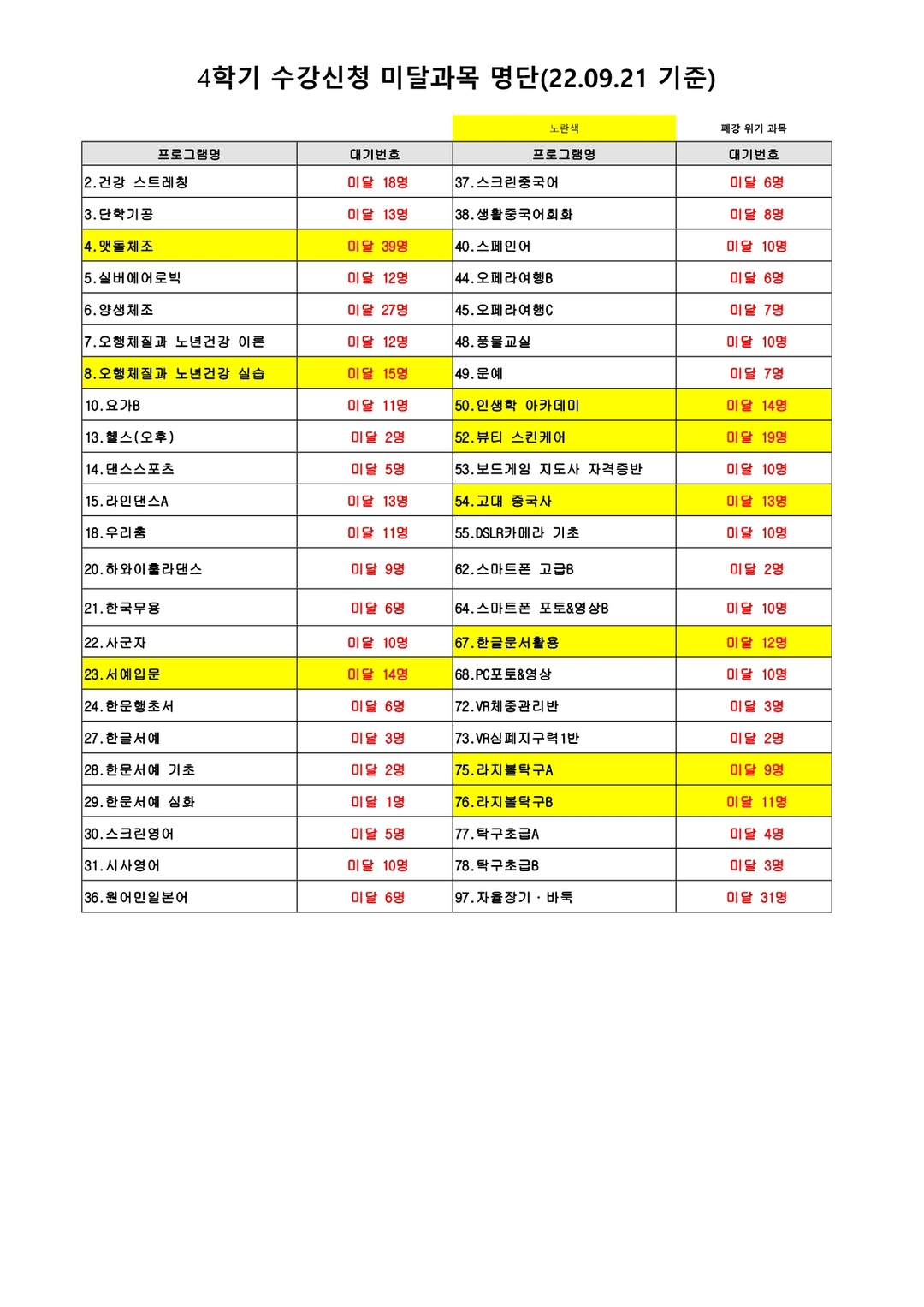 4학기 수강신청 미달과목 명단(22.09.21 기준)

노란색 폐강 위기 과목

| 프로그램명 | 대기번호 | 프로그램명 | 대기번호 |
|---|---|---|---|
| 2.건강 스트레칭 | 미달 18명 | 37.스크린중국어 | 미달 6명 |
| 3.단학기공 | 미달 13명 | 38.생활중국어회화 | 미달 8명 |
| 4.맷돌체조 | 미달 39명 | 40.스페인어 | 미달 10명 |
| 5.실버에어로빅 | 미달 12명 | 44.오페라여행B | 미달 6명 |
| 6.양생체조 | 미달 27명 | 45.오페라여행C | 미달 7명 |
| 7.오행체질과 노년건강 이론 | 미달 12명 | 48.풍물교실 | 미달 10명 |
| 8.오행체질과 노년건강 실습 | 미달 15명 | 49.문예 | 미달 7명 |
| 10.요가B | 미달 11명 | 50.인생학 아카데미 | 미달 14명 |
| 13.헬스(오후) | 미달 2명 | 52.뷰티 스킨케어 | 미달 19명 |
| 14.댄스스포츠 | 미달 5명 | 53.보드게임 지도사 자격증반 | 미달 10명 |
| 15.라인댄스A | 미달 13명 | 54.고대 중국사 | 미달 13명 |
| 18.우리춤 | 미달 11명 | 55.DSLR카메라 기초 | 미달 10명 |
| 20.하와이훌라댄스 | 미달 9명 | 62.스마트폰 고급B | 미달 2명 |
| 21.한국무용 | 미달 6명 | 64.스마트폰 포토&영상B | 미달 10명 |
| 22.사군자 | 미달 10명 | 67.한글문서활용 | 미달 12명 |
| 23.서예입문 | 미달 14명 | 68.PC포토&영상 | 미달 10명 |
| 24.한문행초서 | 미달 6명 | 72.VR체중관리반 | 미달 3명 |
| 27.한글서예 | 미달 3명 | 73.VR심폐지구력1반 | 미달 2명 |
| 28.한문서예 기초 | 미달 2명 | 75.라지볼탁구A | 미달 9명 |
| 29.한문서예 심화 | 미달 1명 | 76.라지볼탁구B | 미달 11명 |
| 30.스크린영어 | 미달 5명 | 77.탁구초급A | 미달 4명 |
| 31.시사영어 | 미달 10명 | 78.탁구초급B | 미달 3명 |
| 36.원어민일본어 | 미달 6명 | 97.자율장기 · 바둑 | 미달 31명 |